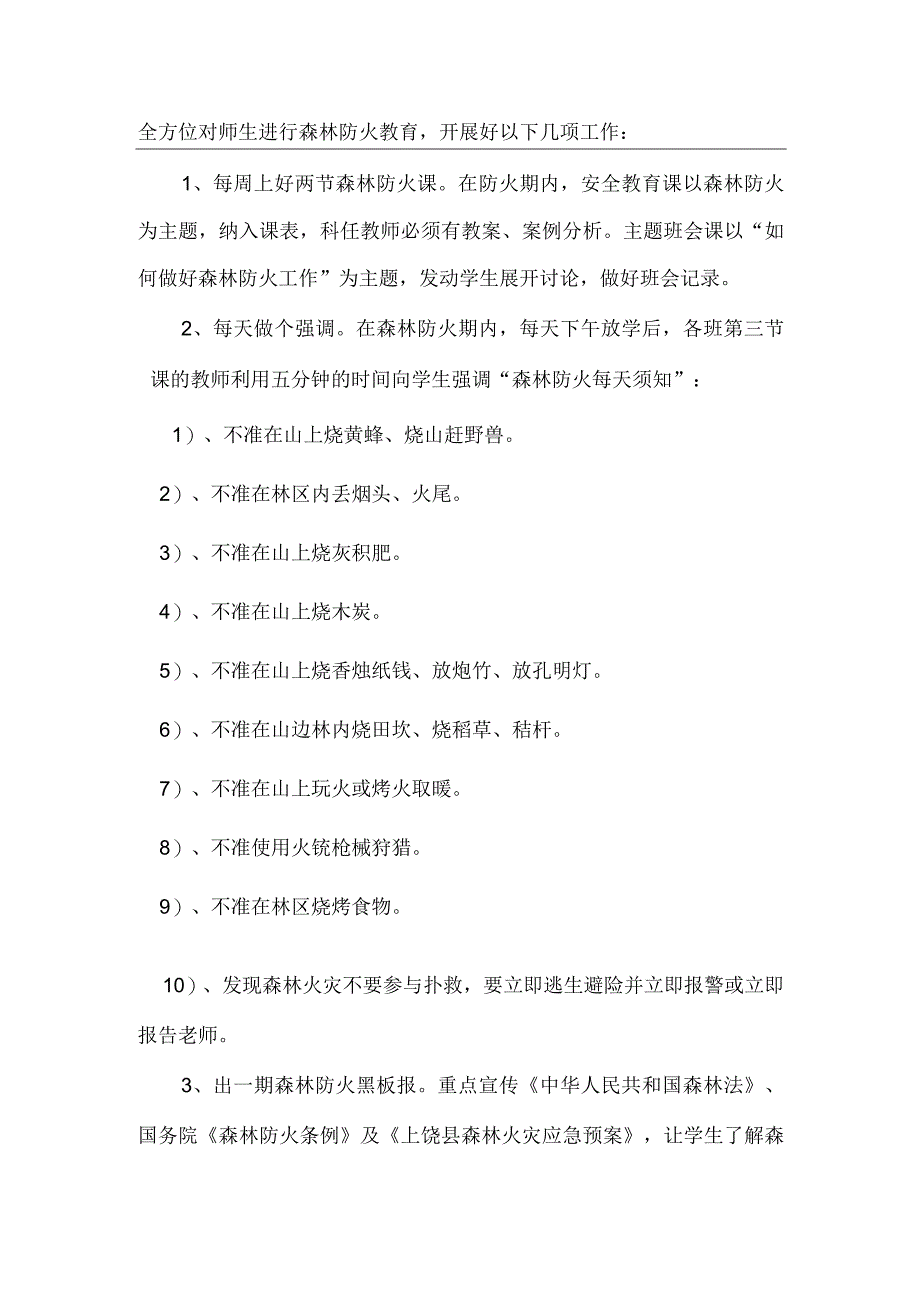 全方位对师生进行森林防火教育，开展好以下几项工作：

1、每周上好两节森林防火课。在防火期内，安全教育课以森林防火为主题，纳入课表，科任教师必须有教案、案例分析。主题班会课以“如何做好森林防火工作”为主题，发动学生展开讨论，做好班会记录。

2、每天做个强调。在森林防火期内，每天下午放学后，各班第三节课的教师利用五分钟的时间向学生强调“森林防火每天须知”：

1）、不准在山上烧黄蜂、烧山赶野兽。

2）、不准在林区内丢烟头、火尾。

3）、不准在山上烧灰积肥。

4）、不准在山上烧木炭。

5）、不准在山上烧香烛纸钱、放炮竹、放孔明灯。

6）、不准在山边林内烧田坎、烧稻草、秸杆。

7）、不准在山上玩火或烤火取暖。

8）、不准使用火铳枪械狩猎。

9）、不准在林区烧烤食物。

10）、发现森林火灾不要参与扑救，要立即逃生避险并立即报警或立即报告老师。

3、出一期森林防火黑板报。重点宣传《中华人民共和国森林法》、国务院《森林防火条例》及《上饶县森林火灾应急预案》，让学生了解森